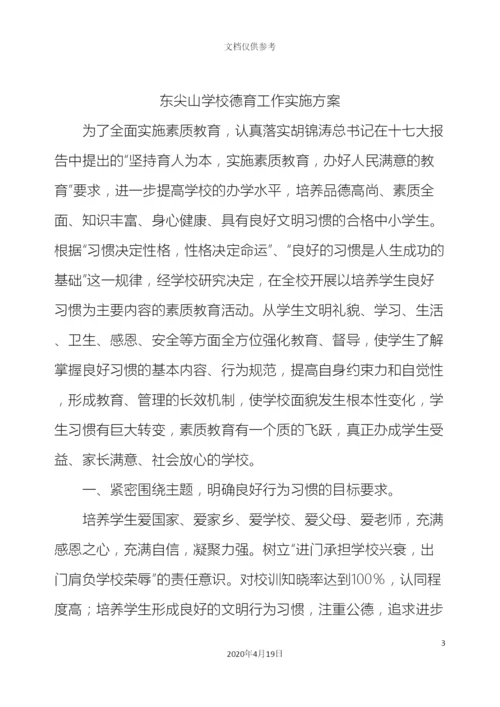 文档仅供参考

东尖山学校德育工作实施方案

为了全面实施素质教育，认真落实胡锦涛总书记在十七大报告中提出的"坚持育人为本，实施素质教育，办好人民满意的教育"要求，进一步提高学校的办学水平，培养品德高尚、素质全面、知识丰富、身心健康、具有良好文明习惯的合格中小学生。根据"习惯决定性格，性格决定命运"、"良好的习惯是人生成功的基础"这一规律，经学校研究决定，在全校开展以培养学生良好习惯为主要内容的素质教育活动。从学生文明礼貌、学习、生活、卫生、感恩、安全等方面全方位强化教育、督导，使学生了解掌握良好习惯的基本内容、行为规范，提高自身约束力和自觉性，形成教育、管理的长效机制，使学校面貌发生根本性变化，学生习惯有巨大转变，素质教育有一个质的飞跃，真正办成学生受益、家长满意、社会放心的学校。

一、紧密围绕主题，明确良好行为习惯的目标要求。

培养学生爱国家、爱家乡、爱学校、爱父母、爱老师，充满感恩之心，充满自信，凝聚力强。树立"进门承担学校兴衰，出门肩负学校荣辱"的责任意识。对校训知晓率达到100%，认同程度高；培养学生形成良好的文明行为习惯，注重公德，追求进步

3

2020年4月19日